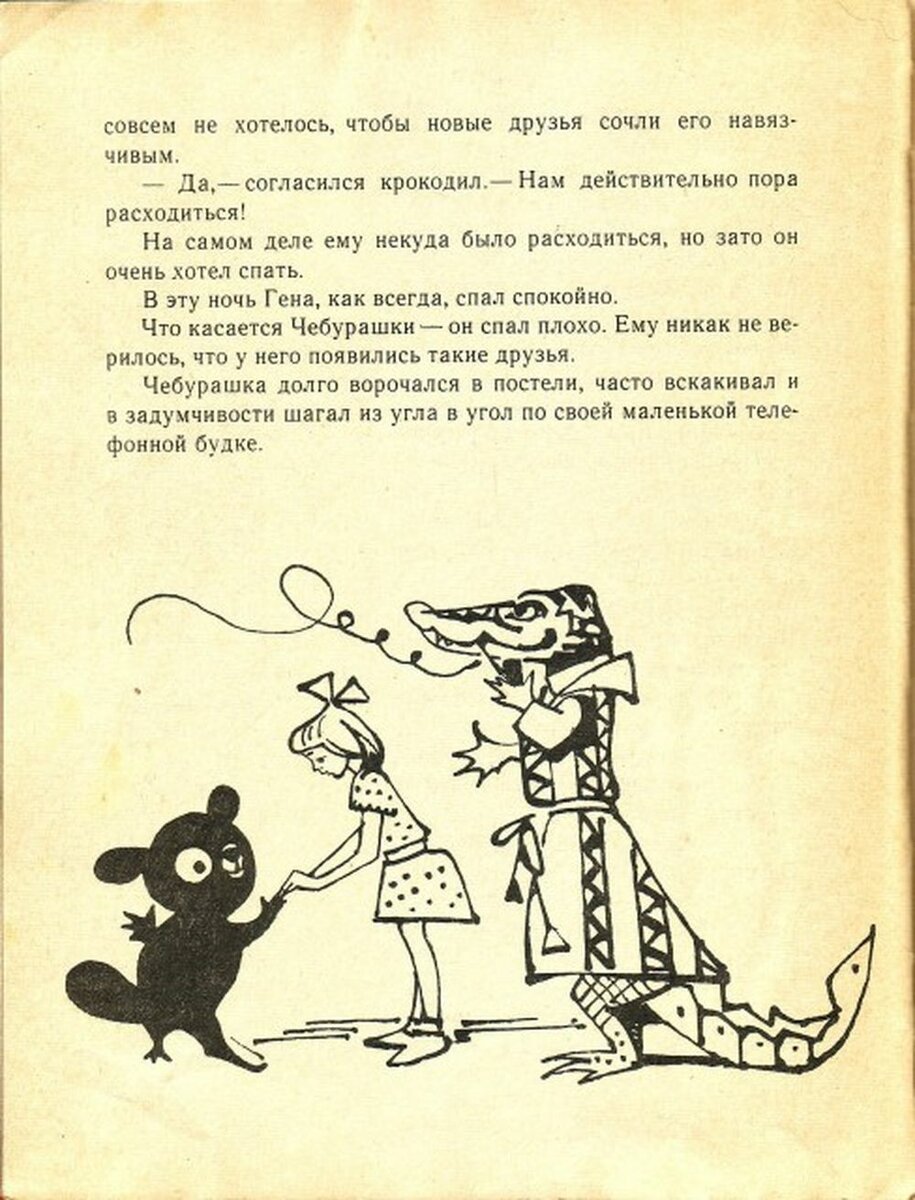 совсем не хотелось, чтобы новые друзья сочли его навязчивым.

— Да,— согласился крокодил.— Нам действительно пора расходиться!

На самом деле ему некуда было расходиться, но зато он очень хотел спать.

В эту ночь Гена, как всегда, спал спокойно.

Что касается Чебурашки — он спал плохо. Ему никак не верилось, что у него появились такие друзья.

Чебурашка долго ворочался в постели, часто вскакивал и в задумчивости шагал из угла в угол по своей маленькой телефонной будке.